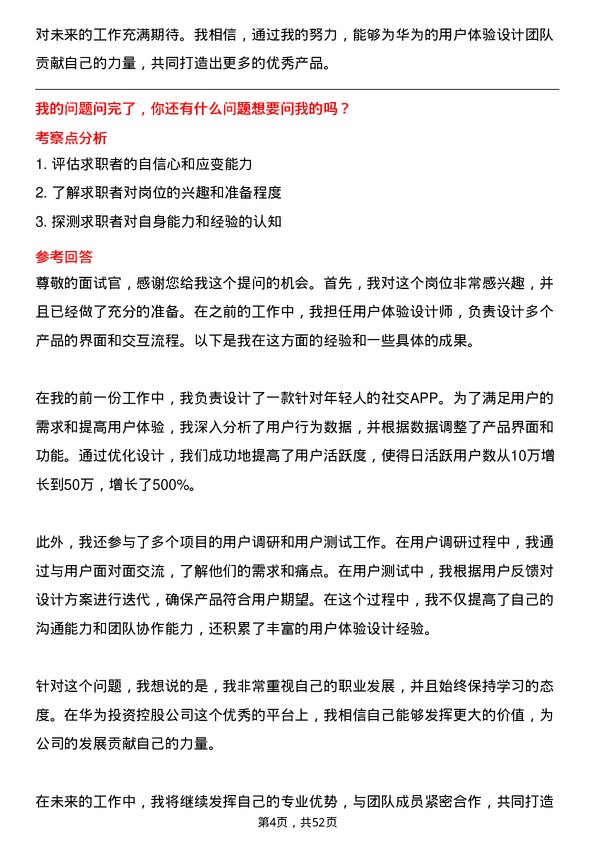 对未来的工作充满期待。我相信，通过我的努力，能够为华为的用户体验设计团队贡献自己的力量，共同打造出更多的优秀产品。

我的问题问完了，你还有什么问题想要问我的吗？

考察点分析

1. 评估求职者的自信心和应变能力
2. 了解求职者对岗位的兴趣和准备程度
3. 探测求职者对自身能力和经验的认知

参考回答

尊敬的面试官，感谢您给我这个提问的机会。首先，我对这个岗位非常感兴趣，并且已经做了充分的准备。在之前的工作中，我担任用户体验设计师，负责设计多个产品的界面和交互流程。以下是我在这方面的经验和一些具体的成果。

在我的前一份工作中，我负责设计了一款针对年轻人的社交APP。为了满足用户的需求和提高用户体验，我深入分析了用户行为数据，并根据数据调整了产品界面和功能。通过优化设计，我们成功地提高了用户活跃度，使得日活跃用户数从10万增长到50万，增长了500%。

此外，我还参与了多个项目的用户调研和用户测试工作。在用户调研过程中，我通过与用户面对面交流，了解他们的需求和痛点。在用户测试中，我根据用户反馈对设计方案进行迭代，确保产品符合用户期望。在这个过程中，我不仅提高了自己的沟通能力和团队协作能力，还积累了丰富的用户体验设计经验。

针对这个问题，我想说的是，我非常重视自己的职业发展，并且始终保持学习的态度。在华为投资控股公司这个优秀的平台上，我相信自己能够发挥更大的价值，为公司的发展贡献自己的力量。

在未来的工作中，我将继续发挥自己的专业优势，与团队成员紧密合作，共同打造

第4页，共52页